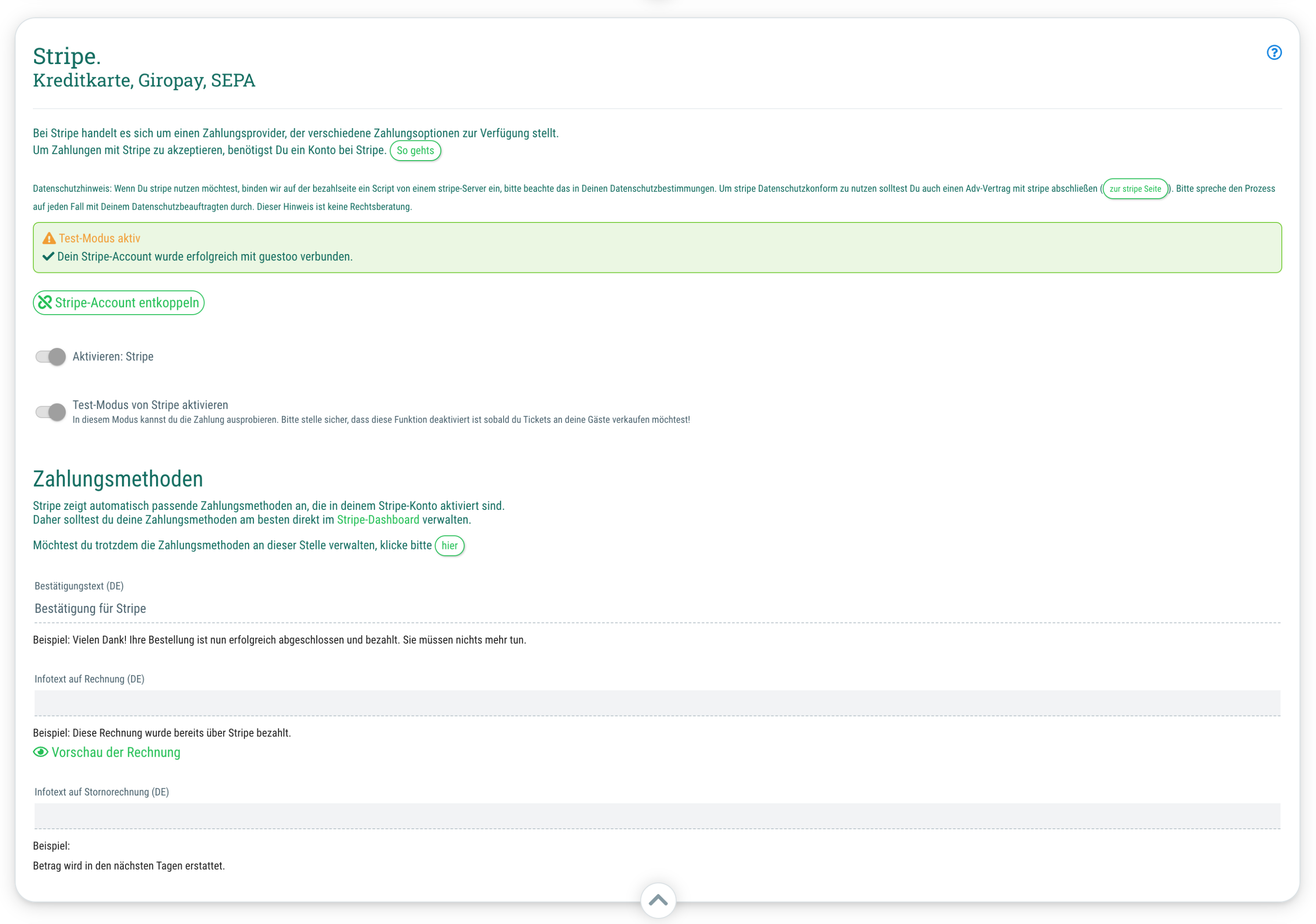 Stripe.
Kreditkarte, Giropay, SEPA

Bei Stripe handelt es sich um einen Zahlungsprovider, der verschiedene Zahlungsoptionen zur Verfügung stellt.
Um Zahlungen mit Stripe zu akzeptieren, benötigst Du ein Konto bei Stripe. So gehts

Datenschutzhinweis: Wenn Du stripe nutzen möchtest, binden wir auf der bezahlseite ein Script von einem stripe-Server ein, bitte beachte das in Deinen Datenschutzbestimmungen. Um stripe Datenschutzkonform zu nutzen solltest Du auch einen Adv-Vertrag mit stripe abschließen (zur stripe Seite). Bitte spreche den Prozess auf jeden Fall mit Deinem Datenschutzbeauftragten durch. Dieser Hinweis ist keine Rechtsberatung.

Test-Modus aktiv
Dein Stripe-Account wurde erfolgreich mit guestoo verbunden.

Stripe-Account entkoppeln

Aktivieren: Stripe

Test-Modus von Stripe aktivieren
In diesem Modus kannst du die Zahlung ausprobieren. Bitte stelle sicher, dass diese Funktion deaktiviert ist sobald du Tickets an deine Gäste verkaufen möchtest!

Zahlungsmethoden
Stripe zeigt automatisch passende Zahlungsmethoden an, die in deinem Stripe-Konto aktiviert sind.
Daher solltest du deine Zahlungsmethoden am besten direkt im Stripe-Dashboard verwalten.

Möchtest du trotzdem die Zahlungsmethoden an dieser Stelle verwalten, klicke bitte hier

Bestätigungstext (DE)
Bestätigung für Stripe

Beispiel: Vielen Dank! Ihre Bestellung ist nun erfolgreich abgeschlossen und bezahlt. Sie müssen nichts mehr tun.

Infotext auf Rechnung (DE)

Beispiel: Diese Rechnung wurde bereits über Stripe bezahlt.
Vorschau der Rechnung

Infotext auf Stornorechnung (DE)

Beispiel:
Betrag wird in den nächsten Tagen erstattet.